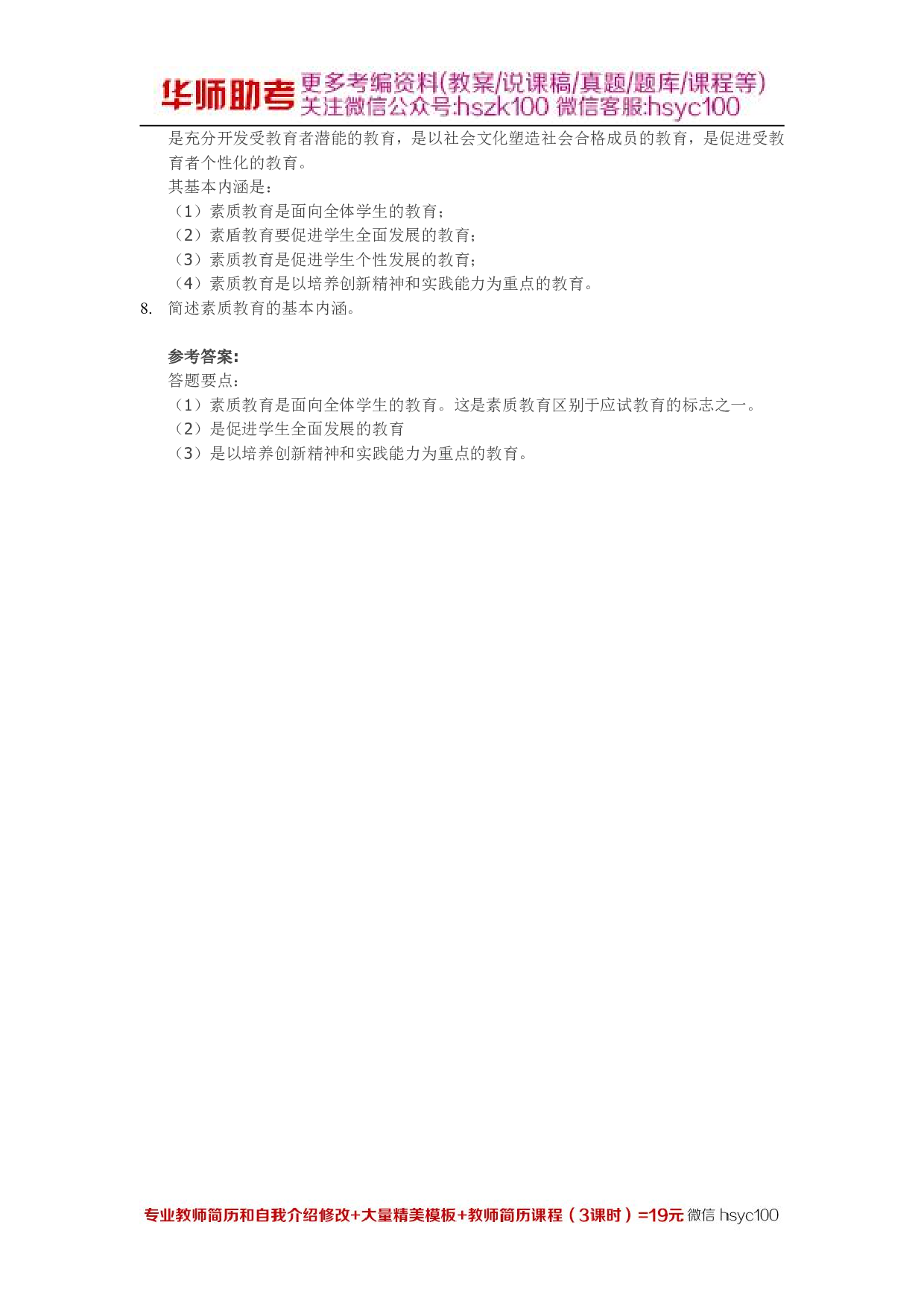 华师助考 更多考编资料(教案/说课稿/真题/题库/课程等)
关注微信公众号:hszk100 微信客服:hsyc100

是充分开发受教育者潜能的教育，是以社会文化塑造社会合格成员的教育，是促进受教育者个性化的教育。

其基本内涵是：
（1）素质教育是面向全体学生的教育；
（2）素盾教育要促进学生全面发展的教育；
（3）素质教育是促进学生个性发展的教育；
（4）素质教育是以培养创新精神和实践能力为重点的教育。

8. 简述素质教育的基本内涵。

参考答案:
答题要点：
（1）素质教育是面向全体学生的教育。这是素质教育区别于应试教育的标志之一。
（2）是促进学生全面发展的教育
（3）是以培养创新精神和实践能力为重点的教育。

专业教师简历和自我介绍修改+大量精美模板+教师简历课程（3课时）=19元 微信 hsyc100